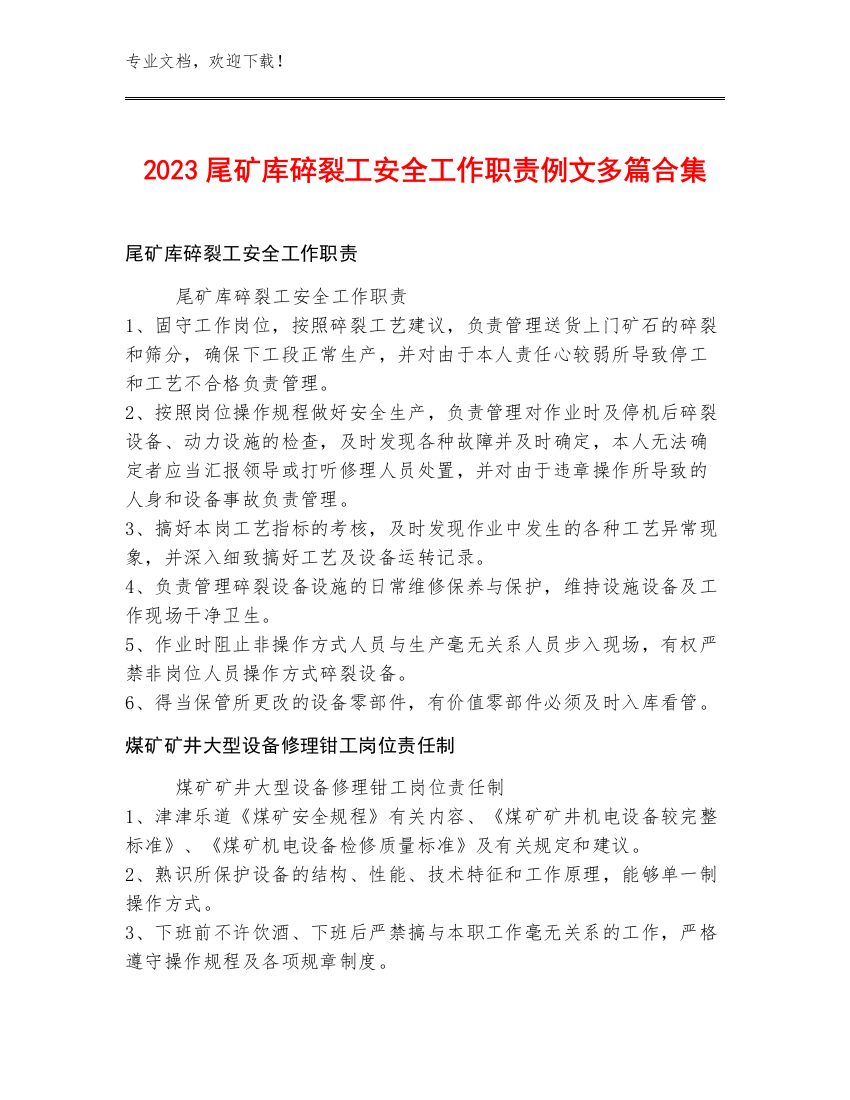 专业文档，欢迎下载！

2023尾矿库碎裂工安全工作职责例文多篇合集

尾矿库碎裂工安全工作职责

尾矿库碎裂工安全工作职责
1、固守工作岗位，按照碎裂工艺建议，负责管理送货上门矿石的碎裂和筛分，确保下工段正常生产，并对由于本人责任心较弱所导致停工和工艺不合格负责管理。
2、按照岗位操作规程做好安全生产，负责管理对作业时及停机后碎裂设备、动力设施的检查，及时发现各种故障并及时确定，本人无法确定者应当汇报领导或打听修理人员处置，并对由于违章操作所导致的人身和设备事故负责管理。
3、搞好本岗工艺指标的考核，及时发现作业中发生的各种工艺异常现象，并深入细致搞好工艺及设备运转记录。
4、负责管理碎裂设备设施的日常维修保养与保护，维持设施设备及工作现场干净卫生。
5、作业时阻止非操作方式人员与生产毫无关系人员步入现场，有权严禁非岗位人员操作方式碎裂设备。
6、得当保管所更改的设备零部件，有价值零部件必须及时入库看管。

煤矿矿井大型设备修理钳工岗位责任制

煤矿矿井大型设备修理钳工岗位责任制
1、津津乐道《煤矿安全规程》有关内容、《煤矿矿井机电设备较完整标准》、《煤矿机电设备检修质量标准》及有关规定和建议。
2、熟识所保护设备的结构、性能、技术特征和工作原理，能够单一制操作方式。
3、下班前不许饮酒、下班后严禁搞与本职工作毫无关系的工作，严格遵守操作规程及各项规章制度。